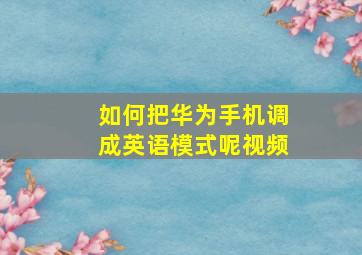 如何把华为手机调成英语模式呢视频